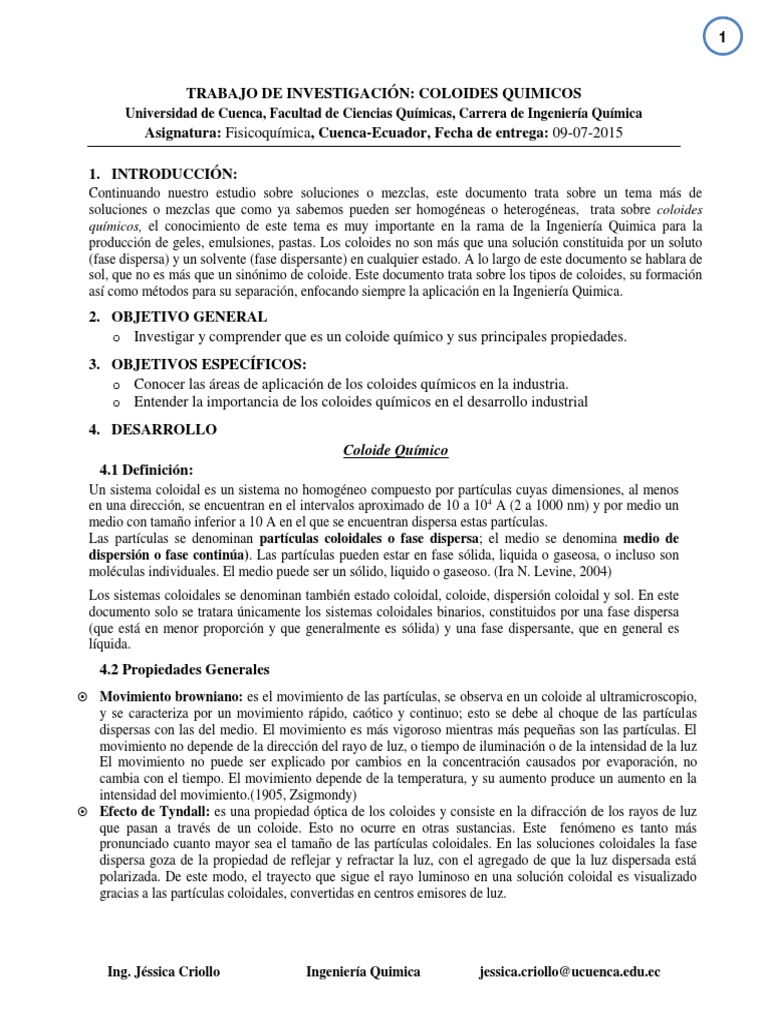 1

TRABAJO DE INVESTIGACIÓN: COLOIDES QUIMICOS
Universidad de Cuenca, Facultad de Ciencias Químicas, Carrera de Ingeniería Química
Asignatura: Fisicoquímica, Cuenca-Ecuador, Fecha de entrega: 09-07-2015

1. INTRODUCCIÓN:
Continuando nuestro estudio sobre soluciones o mezclas, este documento trata sobre un tema más de soluciones o mezclas que como ya sabemos pueden ser homogéneas o heterogéneas, trata sobre coloides químicos, el conocimiento de este tema es muy importante en la rama de la Ingeniería Quimica para la producción de geles, emulsiones, pastas. Los coloides no son más que una solución constituida por un soluto (fase dispersa) y un solvente (fase dispersante) en cualquier estado. A lo largo de este documento se hablara de sol, que no es más que un sinónimo de coloide. Este documento trata sobre los tipos de coloides, su formación así como métodos para su separación, enfocando siempre la aplicación en la Ingeniería Quimica.

2. OBJETIVO GENERAL
o Investigar y comprender que es un coloide químico y sus principales propiedades.

3. OBJETIVOS ESPECÍFICOS:
o Conocer las áreas de aplicación de los coloides químicos en la industria.
o Entender la importancia de los coloides químicos en el desarrollo industrial

4. DESARROLLO
Coloide Químico
4.1 Definición:
Un sistema coloidal es un sistema no homogéneo compuesto por partículas cuyas dimensiones, al menos en una dirección, se encuentran en el intervalos aproximado de 10 a $10^4$ A (2 a 1000 nm) y por medio un medio con tamaño inferior a 10 A en el que se encuentran dispersa estas partículas.
Las partículas se denominan partículas coloidales o fase dispersa; el medio se denomina medio de dispersión o fase continúa). Las partículas pueden estar en fase sólida, liquida o gaseosa, o incluso son moléculas individuales. El medio puede ser un sólido, liquido o gaseoso. (Ira N. Levine, 2004)

Los sistemas coloidales se denominan también estado coloidal, coloide, dispersión coloidal y sol. En este documento solo se tratara únicamente los sistemas coloidales binarios, constituidos por una fase dispersa (que está en menor proporción y que generalmente es sólida) y una fase dispersante, que en general es líquida.

4.2 Propiedades Generales

⊙ Movimiento browniano: es el movimiento de las partículas, se observa en un coloide al ultramicroscopio, y se caracteriza por un movimiento rápido, caótico y continuo; esto se debe al choque de las partículas dispersas con las del medio. El movimiento es más vigoroso mientras más pequeñas son las partículas. El movimiento no depende de la dirección del rayo de luz, o tiempo de iluminación o de la intensidad de la luz El movimiento no puede ser explicado por cambios en la concentración causados por evaporación, no cambia con el tiempo. El movimiento depende de la temperatura, y su aumento produce un aumento en la intensidad del movimiento.(1905, Zsigmondy)
⊙ Efecto de Tyndall: es una propiedad óptica de los coloides y consiste en la difracción de los rayos de luz que pasan a través de un coloide. Esto no ocurre en otras sustancias. Este fenómeno es tanto más pronunciado cuanto mayor sea el tamaño de las partículas coloidales. En las soluciones coloidales la fase dispersa goza de la propiedad de reflejar y refractar la luz, con el agregado de que la luz dispersada está polarizada. De este modo, el trayecto que sigue el rayo luminoso en una solución coloidal es visualizado gracias a las partículas coloidales, convertidas en centros emisores de luz.

Ing. Jéssica Criollo    Ingeniería Quimica    jessica.criollo@ucuenca.edu.ec